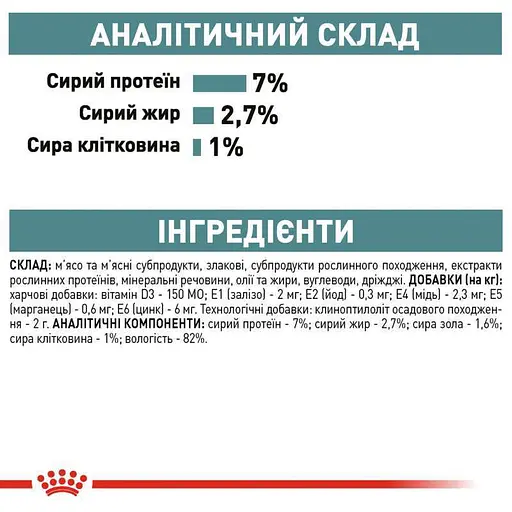 АНАЛІТИЧНИЙ СКЛАД

Сирий протеїн 7%
Сирий жир 2,7%
Сира клітковина 1%

ІНГРЕДІЄНТИ

СКЛАД: м'ясо та м'ясні субпродукти, злакові, субпродукти рослинного походження, екстракти рослинних протеїнів, мінеральні речовини, олії та жири, вуглеводи, дріжджі. ДОБАВКИ (на кг): харчові добавки: вітамін D3 - 150 МО; E1 (залізо) - 2 мг; E2 (йод) - 0,3 мг; E4 (мідь) - 2,3 мг; E5 (марганець) - 0,6 мг; E6 (цинк) - 6 мг. Технологічні добавки: клиноптилоліт осадового походження - 2 г. АНАЛІТИЧНІ КОМПОНЕНТИ: сирий протеїн - 7%; сирий жир - 2,7%; сира зола - 1,6%; сира клітковина - 1%; вологість - 82%.